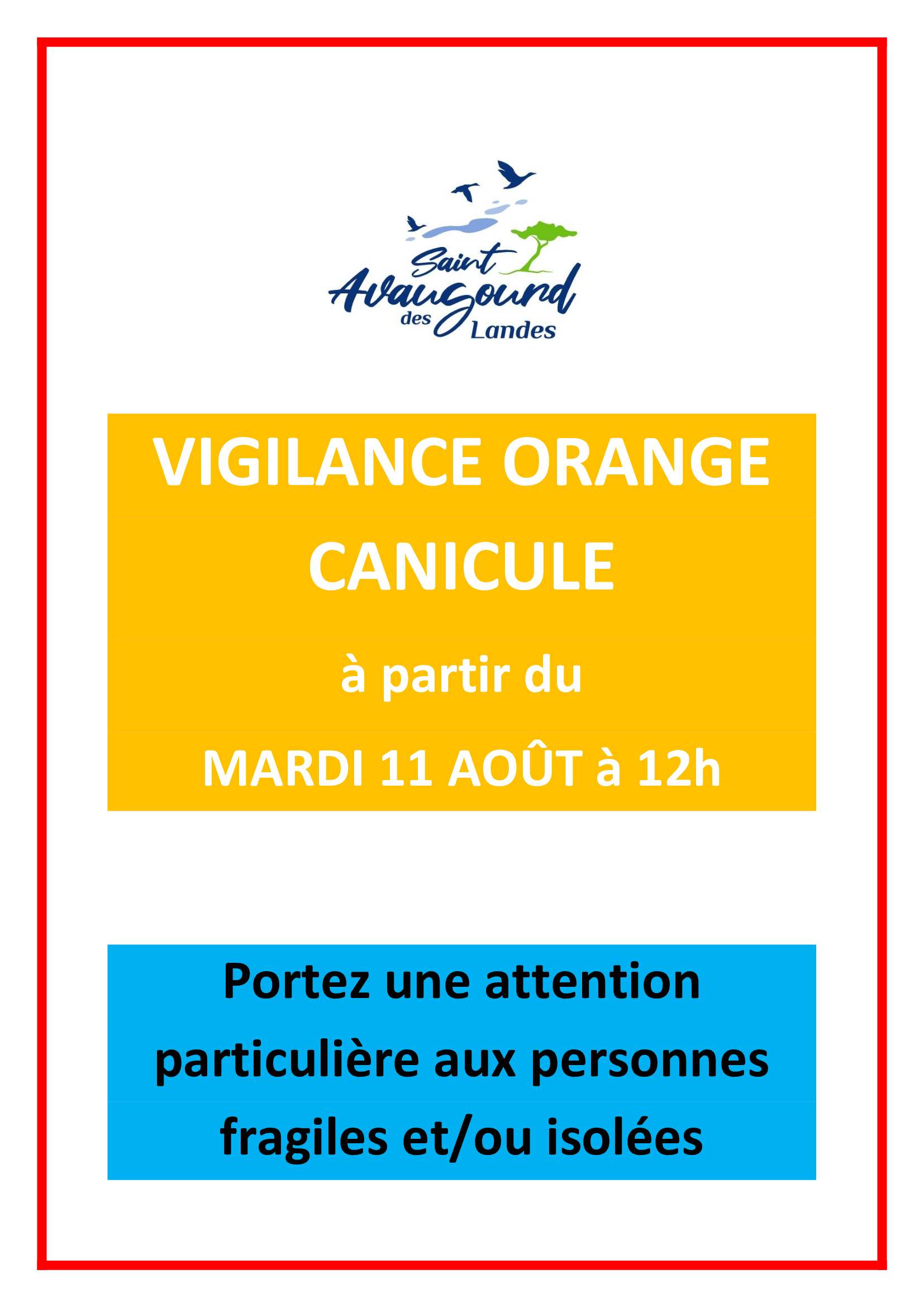 Saint
Avaugourd
des
Landes

VIGILANCE ORANGE

CANICULE

à partir du

MARDI 11 AOÛT à 12h

Portez une attention particulière aux personnes fragiles et/ou isolées